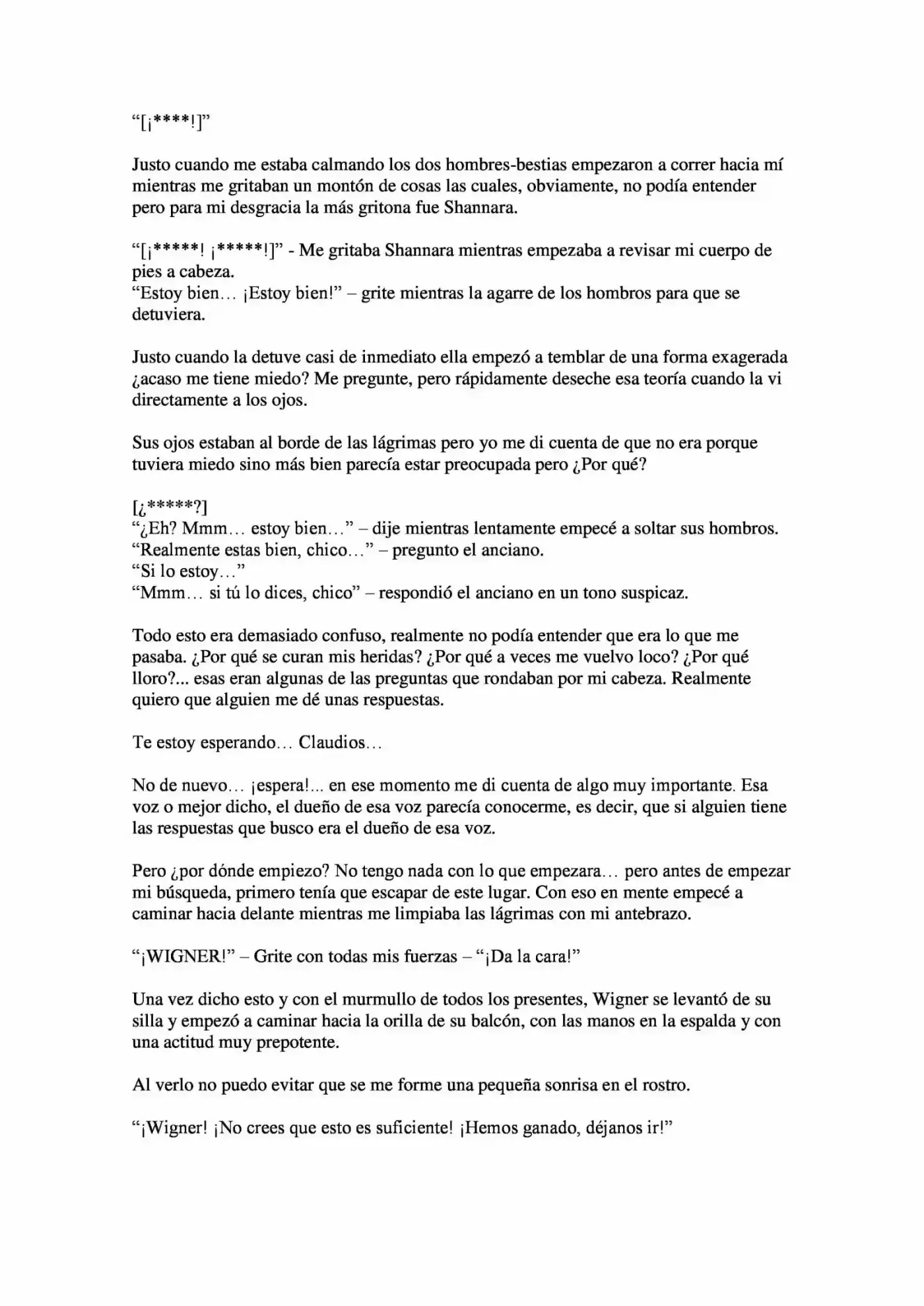 "[¡****!]"

Justo cuando me estaba calmando los dos hombres-bestias empezaron a correr hacia mí mientras me gritaban un montón de cosas las cuales, obviamente, no podía entender pero para mi desgracia la más gritona fue Shannara.

"[¡*****! ¡*****!]" - Me gritaba Shannara mientras empezaba a revisar mi cuerpo de pies a cabeza.
"Estoy bien… ¡Estoy bien!" – grite mientras la agarre de los hombros para que se detuviera.

Justo cuando la detuve casi de inmediato ella empezó a temblar de una forma exagerada ¿acaso me tiene miedo? Me pregunte, pero rápidamente deseche esa teoría cuando la vi directamente a los ojos.

Sus ojos estaban al borde de las lágrimas pero yo me di cuenta de que no era porque tuviera miedo sino más bien parecía estar preocupada pero ¿Por qué?

[¿*****?]
"¿Eh? Mmm… estoy bien…" – dije mientras lentamente empecé a soltar sus hombros.
"Realmente estas bien, chico…" – pregunto el anciano.
"Si lo estoy…"
"Mmm… si tú lo dices, chico" – respondió el anciano en un tono suspicaz.

Todo esto era demasiado confuso, realmente no podía entender que era lo que me pasaba. ¿Por qué se curan mis heridas? ¿Por qué a veces me vuelvo loco? ¿Por qué lloro?... esas eran algunas de las preguntas que rondaban por mi cabeza. Realmente quiero que alguien me dé unas respuestas.

Te estoy esperando… Claudios…

No de nuevo… ¡espera!... en ese momento me di cuenta de algo muy importante. Esa voz o mejor dicho, el dueño de esa voz parecía conocerme, es decir, que si alguien tiene las respuestas que busco era el dueño de esa voz.

Pero ¿por dónde empiezo? No tengo nada con lo que empezara… pero antes de empezar mi búsqueda, primero tenía que escapar de este lugar. Con eso en mente empecé a caminar hacia delante mientras me limpiaba las lágrimas con mi antebrazo.

"¡WIGNER!" – Grite con todas mis fuerzas – "¡Da la cara!"

Una vez dicho esto y con el murmullo de todos los presentes, Wigner se levantó de su silla y empezó a caminar hacia la orilla de su balcón, con las manos en la espalda y con una actitud muy prepotente.

Al verlo no puedo evitar que se me forme una pequeña sonrisa en el rostro.

"¡Wigner! ¡No crees que esto es suficiente! ¡Hemos ganado, déjanos ir!"